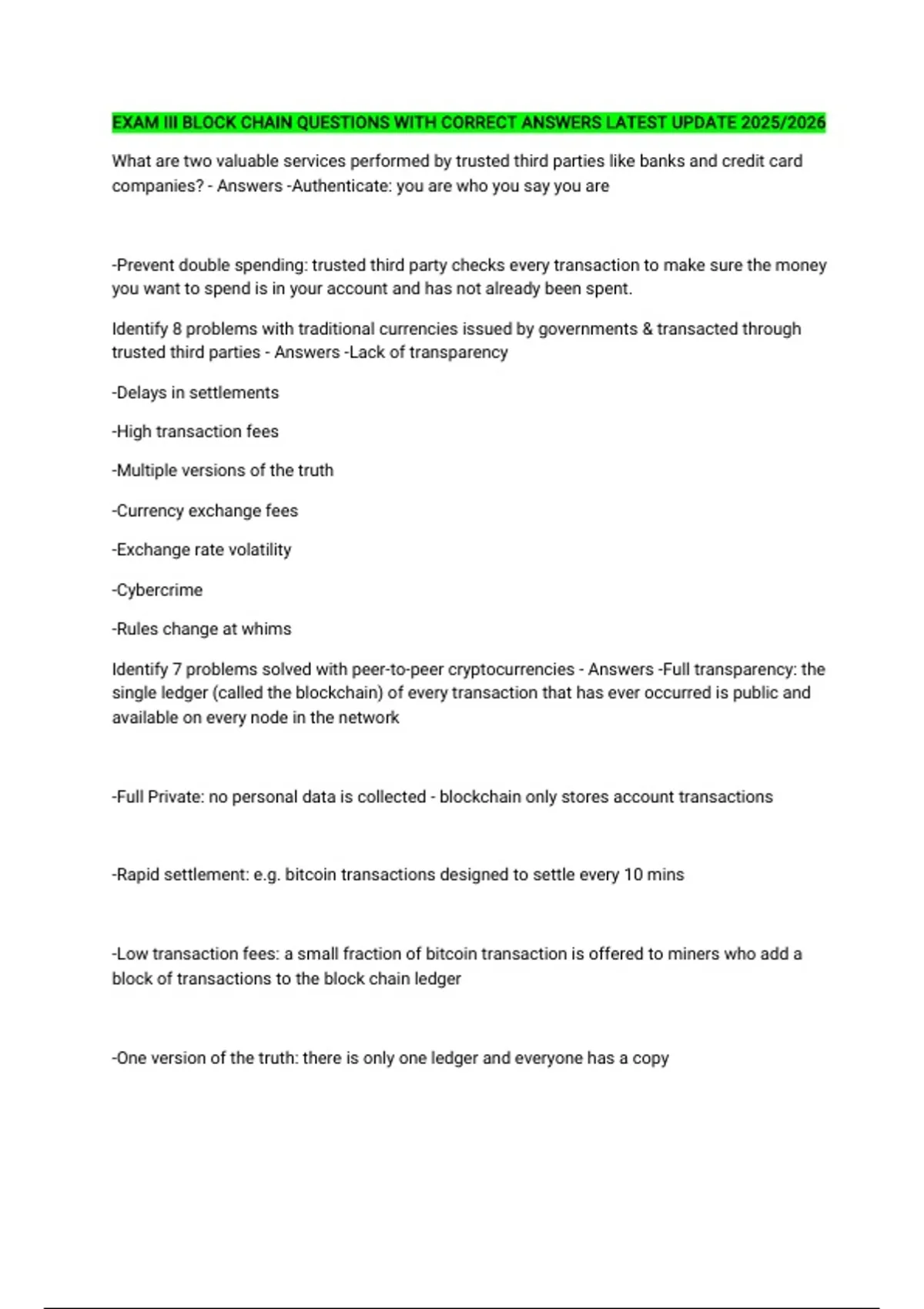 EXAM III BLOCK CHAIN QUESTIONS WITH CORRECT ANSWERS LATEST UPDATE 2025/2026

What are two valuable services performed by trusted third parties like banks and credit card companies? - Answers -Authenticate: you are who you say you are

-Prevent double spending: trusted third party checks every transaction to make sure the money you want to spend is in your account and has not already been spent.

Identify 8 problems with traditional currencies issued by governments & transacted through trusted third parties - Answers -Lack of transparency

-Delays in settlements

-High transaction fees

-Multiple versions of the truth

-Currency exchange fees

-Exchange rate volatility

-Cybercrime

-Rules change at whims

Identify 7 problems solved with peer-to-peer cryptocurrencies - Answers -Full transparency: the single ledger (called the blockchain) of every transaction that has ever occurred is public and available on every node in the network

-Full Private: no personal data is collected - blockchain only stores account transactions

-Rapid settlement: e.g. bitcoin transactions designed to settle every 10 mins

-Low transaction fees: a small fraction of bitcoin transaction is offered to miners who add a block of transactions to the block chain ledger

-One version of the truth: there is only one ledger and everyone has a copy